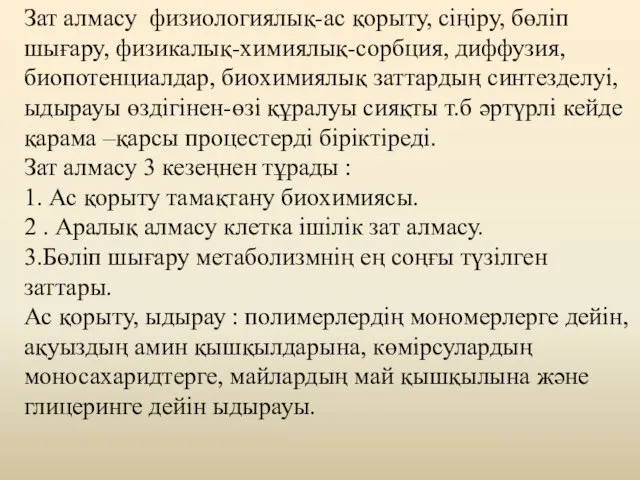 Зат алмасу физиологиялық-ас қорыту, сіңіру, бөліп шығару, физикалық-химиялық-сорбция, диффузия, биопотенциалдар, биохимиялық заттардың синтезделуі, ыдырауы өздігінен-өзі құралуы сияқты т.б әртүрлі кейде қарама –қарсы процестерді біріктіреді.
Зат алмасу 3 кезеңнен тұрады :
1. Ас қорыту тамақтану биохимиясы.
2 . Аралық алмасу клетка ішілік зат алмасу.
3.Бөліп шығару метаболизмнің ең соңғы түзілген заттары.
Ас қорыту, ыдырау : полимерлердің мономерлерге дейін, ақуыздың амин қышқылдарына, көмірсулардың моносахаридтерге, майлардың май қышқылына және глицеринге дейін ыдырауы.